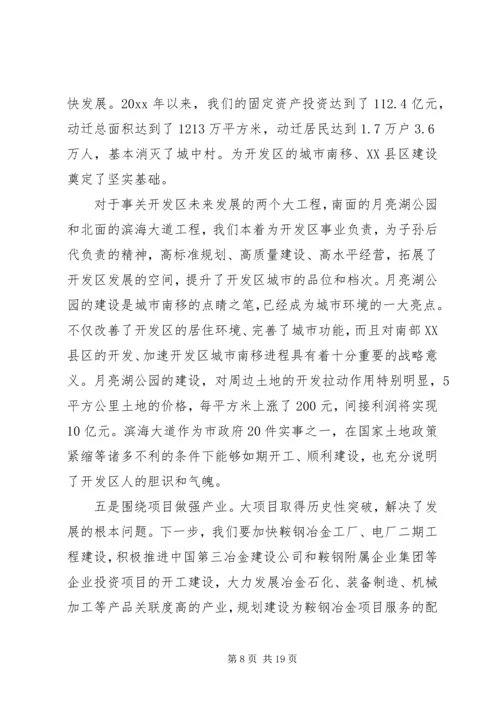 快发展。20xx 年以来，我们的固定资产投资达到了 112.4 亿元，动迁总面积达到了 1213 万平方米，动迁居民达到 1.7 万户 3.6 万人，基本消灭了城中村。为开发区的城市南移、XX 县区建设奠定了坚实基础。

对于事关开发区未来发展的两个大工程，南面的月亮湖公园和北面的滨海大道工程，我们本着为开发区事业负责，为子孙后代负责的精神，高标准规划、高质量建设、高水平经营，拓展了开发区发展的空间，提升了开发区城市的品位和档次。月亮湖公园的建设是城市南移的点睛之笔，已经成为城市环境的一大亮点。不仅改善了开发区的居住环境、完善了城市功能，而且对南部 XX 县区的开发、加速开发区城市南移进程具有着十分重要的战略意义。月亮湖公园的建设，对周边土地的开发拉动作用特别明显，5 平方公里土地的价格，每平方米上涨了 200 元，间接利润将实现 10 亿元。滨海大道作为市政府 20 件实事之一，在国家土地政策紧缩等诸多不利的条件下能够如期开工、顺利建设，也充分说明了开发区人的胆识和气魄。

五是围绕项目做强产业。大项目取得历史性突破，解决了发展的根本问题。下一步，我们要加快鞍钢冶金工厂、电厂二期工程建设，积极推进中国第三冶金建设公司和鞍钢附属企业集团等企业投资项目的开工建设，大力发展冶金石化、装备制造、机械加工等产品关联度高的产业，规划建设为鞍钢冶金项目服务的配

第 8 页 共 19 页